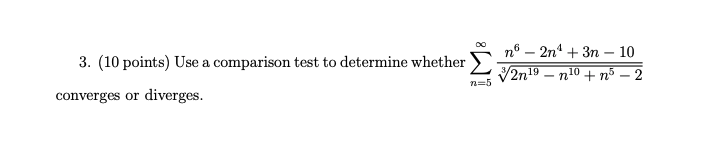 3. (10 points) Use a comparison test to determine whether $\sum_{n=5}^{\infty} \frac{n^6 - 2n^4 + 3n - 10}{\sqrt[3]{2n^{19} - n^{10} + n^5 - 2}}$ converges or diverges.